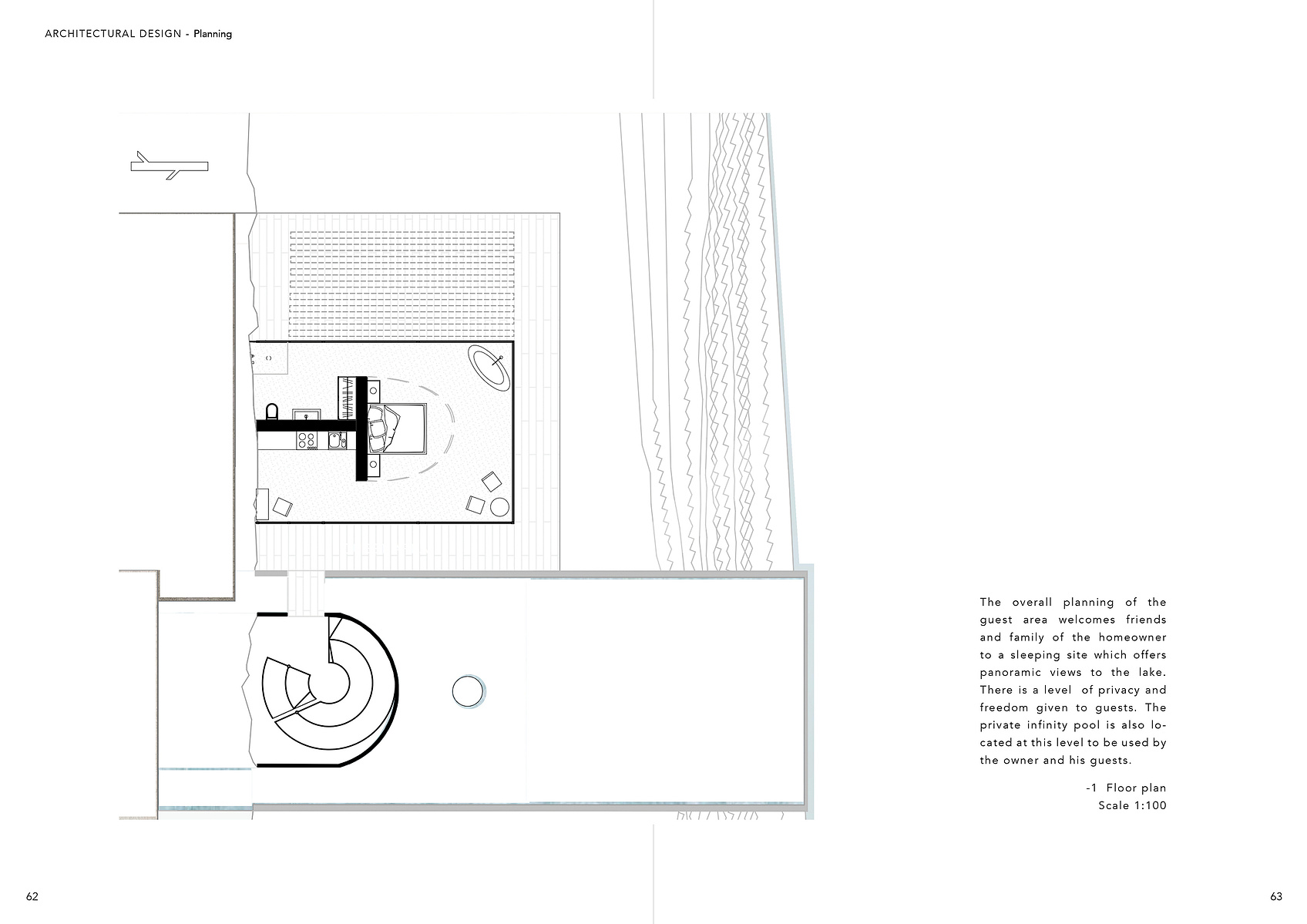 ARCHITECTURAL DESIGN - Planning

The overall planning of the guest area welcomes friends and family of the homeowner to a sleeping site which offers panoramic views to the lake. There is a level of privacy and freedom given to guests. The private infinity pool is also located at this level to be used by the owner and his guests.

-1 Floor plan
Scale 1:100

62

63